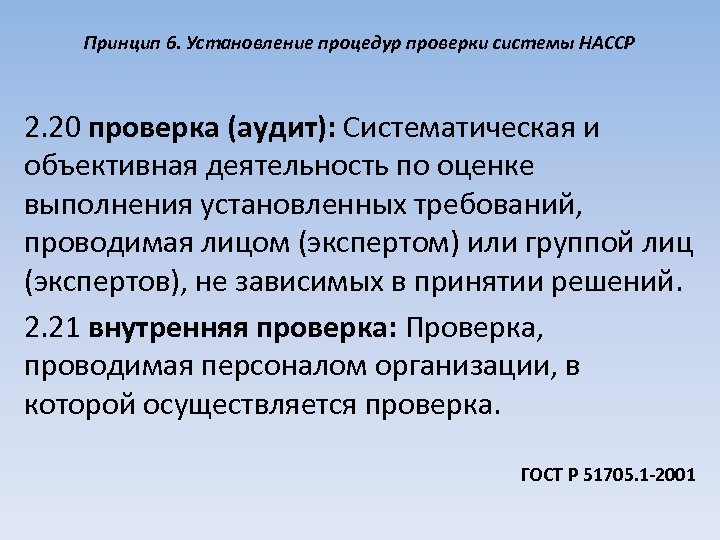 Принцип 6. Установление процедур проверки системы НАССР

2.20 проверка (аудит): Систематическая и объективная деятельность по оценке выполнения установленных требований, проводимая лицом (экспертом) или группой лиц (экспертов), не зависимых в принятии решений.

2.21 внутренняя проверка: Проверка, проводимая персоналом организации, в которой осуществляется проверка.

ГОСТ Р 51705.1-2001